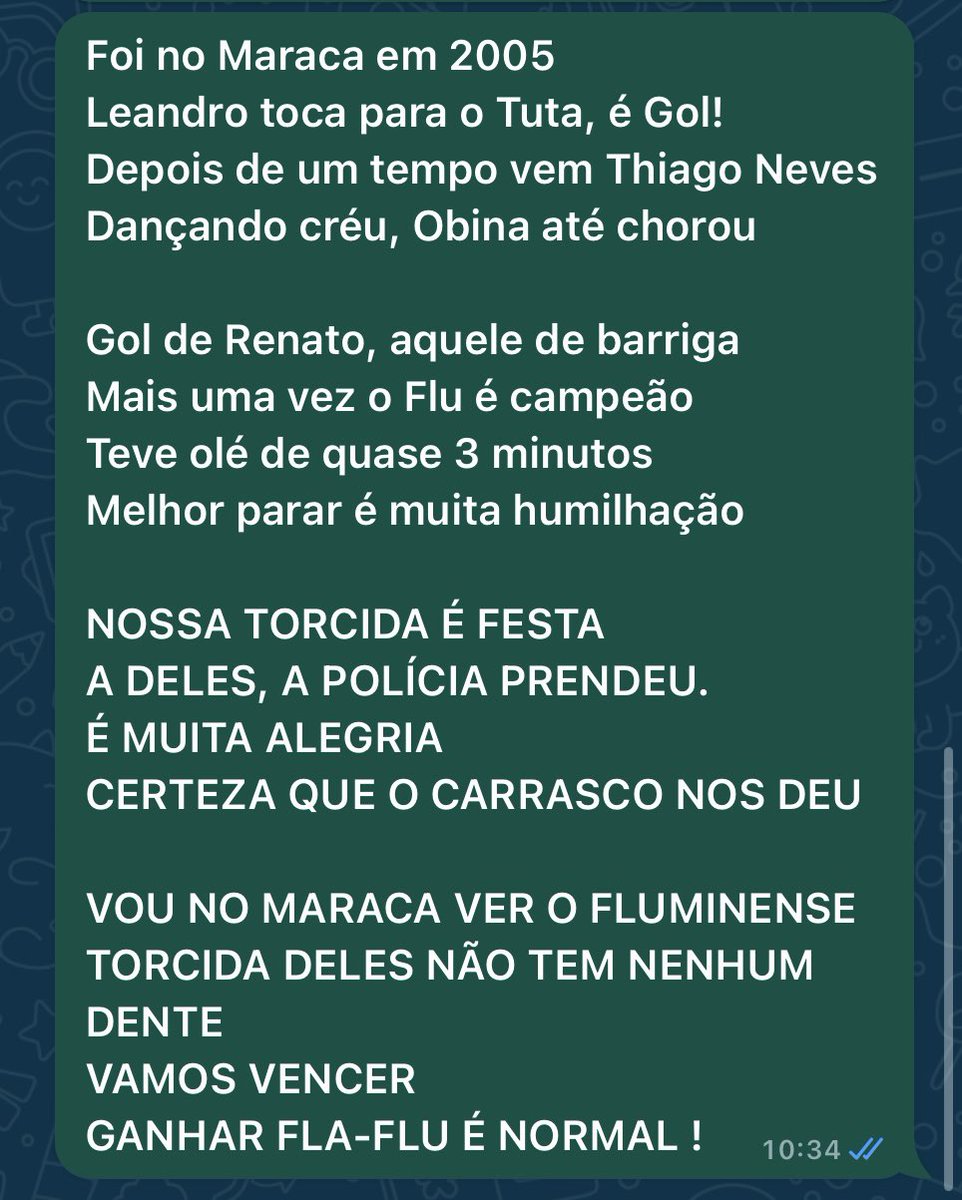 Foi no Maraca em 2005
Leandro toca para o Tuta, é Gol!
Depois de um tempo vem Thiago Neves
Dançando créu, Obina até chorou

Gol de Renato, aquele de barriga
Mais uma vez o Flu é campeão
Teve olé de quase 3 minutos
Melhor parar é muita humilhação

NOSSA TORCIDA É FESTA
A DELES, A POLÍCIA PRENDEU.
É MUITA ALEGRIA
CERTEZA QUE O CARRASCO NOS DEU

VOU NO MARACA VER O FLUMINENSE
TORCIDA DELES NÃO TEM NENHUM DENTE
VAMOS VENCER
GANHAR FLA-FLU É NORMAL !

10:34